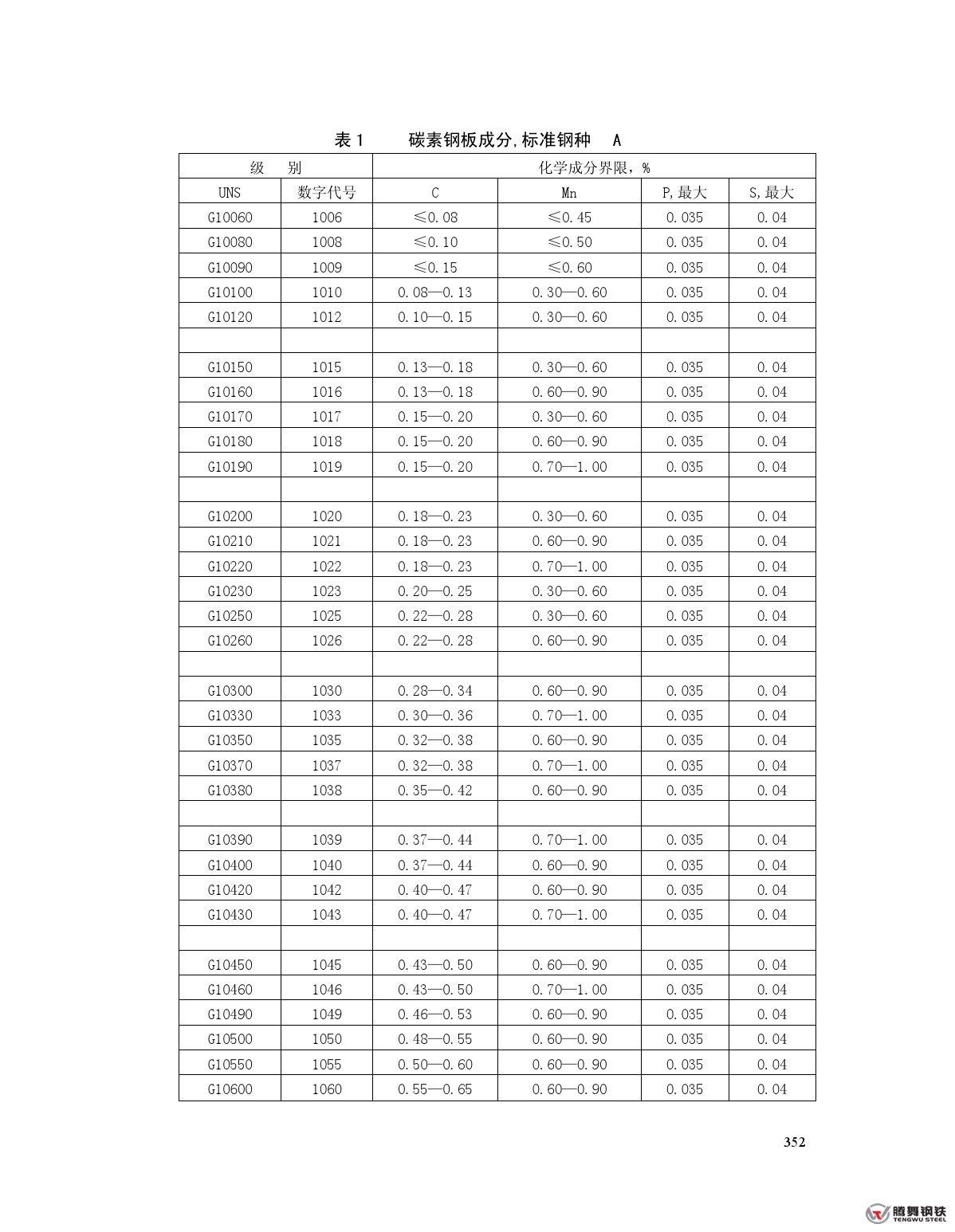 表 1　　碳素钢板成分,标准钢种　A

| 级　别 | | 化学成分界限，% | | | |
|---|---|---|---|---|---|
| UNS | 数字代号 | C | Mn | P,最大 | S,最大 |
| G10060 | 1006 | ≤0.08 | ≤0.45 | 0.035 | 0.04 |
| G10080 | 1008 | ≤0.10 | ≤0.50 | 0.035 | 0.04 |
| G10090 | 1009 | ≤0.15 | ≤0.60 | 0.035 | 0.04 |
| G10100 | 1010 | 0.08—0.13 | 0.30—0.60 | 0.035 | 0.04 |
| G10120 | 1012 | 0.10—0.15 | 0.30—0.60 | 0.035 | 0.04 |
| | | | | | |
| G10150 | 1015 | 0.13—0.18 | 0.30—0.60 | 0.035 | 0.04 |
| G10160 | 1016 | 0.13—0.18 | 0.60—0.90 | 0.035 | 0.04 |
| G10170 | 1017 | 0.15—0.20 | 0.30—0.60 | 0.035 | 0.04 |
| G10180 | 1018 | 0.15—0.20 | 0.60—0.90 | 0.035 | 0.04 |
| G10190 | 1019 | 0.15—0.20 | 0.70—1.00 | 0.035 | 0.04 |
| | | | | | |
| G10200 | 1020 | 0.18—0.23 | 0.30—0.60 | 0.035 | 0.04 |
| G10210 | 1021 | 0.18—0.23 | 0.60—0.90 | 0.035 | 0.04 |
| G10220 | 1022 | 0.18—0.23 | 0.70—1.00 | 0.035 | 0.04 |
| G10230 | 1023 | 0.20—0.25 | 0.30—0.60 | 0.035 | 0.04 |
| G10250 | 1025 | 0.22—0.28 | 0.30—0.60 | 0.035 | 0.04 |
| G10260 | 1026 | 0.22—0.28 | 0.60—0.90 | 0.035 | 0.04 |
| | | | | | |
| G10300 | 1030 | 0.28—0.34 | 0.60—0.90 | 0.035 | 0.04 |
| G10330 | 1033 | 0.30—0.36 | 0.70—1.00 | 0.035 | 0.04 |
| G10350 | 1035 | 0.32—0.38 | 0.60—0.90 | 0.035 | 0.04 |
| G10370 | 1037 | 0.32—0.38 | 0.70—1.00 | 0.035 | 0.04 |
| G10380 | 1038 | 0.35—0.42 | 0.60—0.90 | 0.035 | 0.04 |
| | | | | | |
| G10390 | 1039 | 0.37—0.44 | 0.70—1.00 | 0.035 | 0.04 |
| G10400 | 1040 | 0.37—0.44 | 0.60—0.90 | 0.035 | 0.04 |
| G10420 | 1042 | 0.40—0.47 | 0.60—0.90 | 0.035 | 0.04 |
| G10430 | 1043 | 0.40—0.47 | 0.70—1.00 | 0.035 | 0.04 |
| | | | | | |
| G10450 | 1045 | 0.43—0.50 | 0.60—0.90 | 0.035 | 0.04 |
| G10460 | 1046 | 0.43—0.50 | 0.70—1.00 | 0.035 | 0.04 |
| G10490 | 1049 | 0.46—0.53 | 0.60—0.90 | 0.035 | 0.04 |
| G10500 | 1050 | 0.48—0.55 | 0.60—0.90 | 0.035 | 0.04 |
| G10550 | 1055 | 0.50—0.60 | 0.60—0.90 | 0.035 | 0.04 |
| G10600 | 1060 | 0.55—0.65 | 0.60—0.90 | 0.035 | 0.04 |

352

腾舞钢铁
TENGWU STEEL